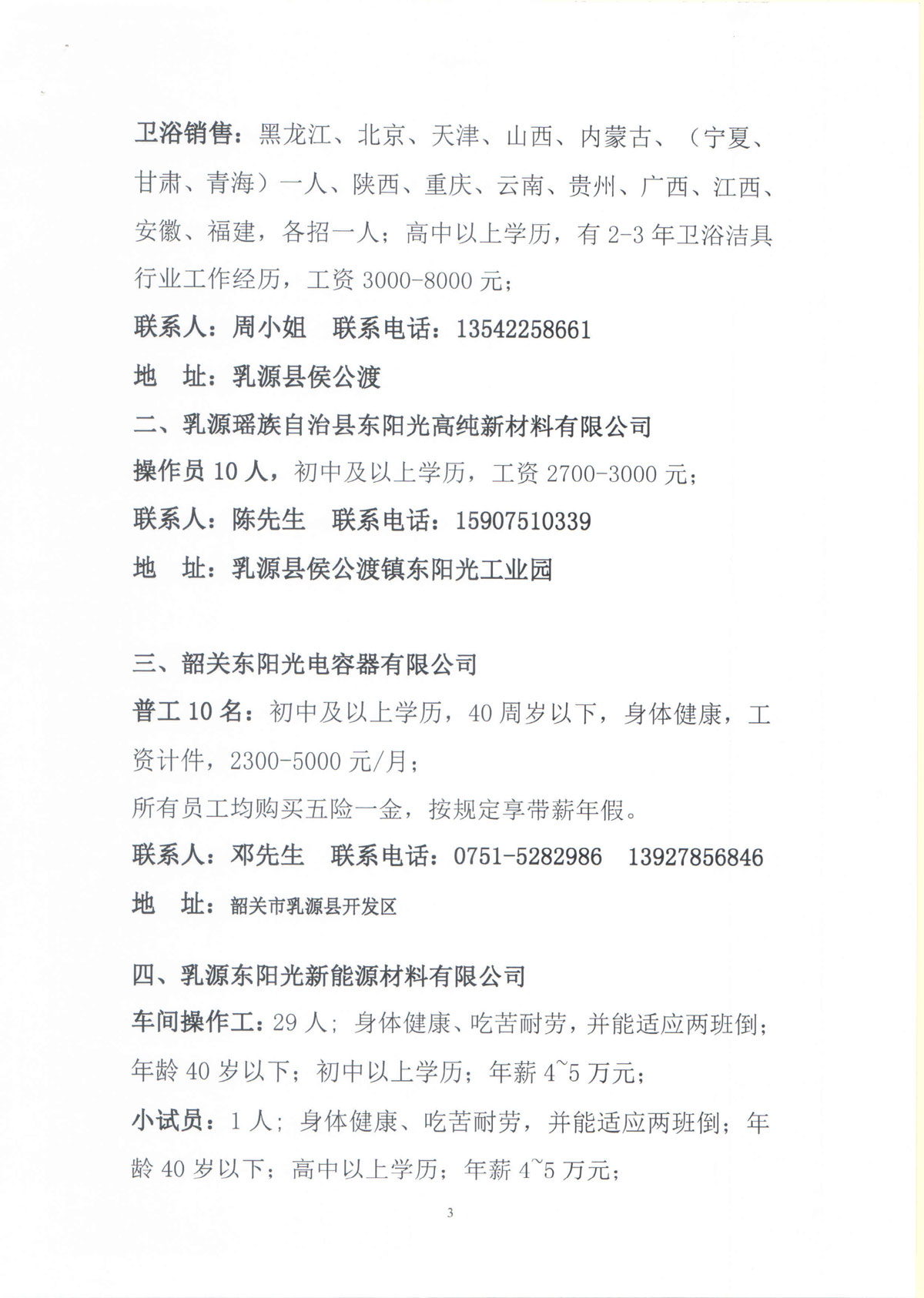 卫浴销售：黑龙江、北京、天津、山西、内蒙古、（宁夏、甘肃、青海）一人、陕西、重庆、云南、贵州、广西、江西、安徽、福建，各招一人；高中以上学历，有 2-3 年卫浴洁具行业工作经历，工资 3000-8000 元；

联系人：周小姐　联系电话：13542258661

地　址：乳源县侯公渡

二、乳源瑶族自治县东阳光高纯新材料有限公司

操作员 10 人，初中及以上学历，工资 2700-3000 元；

联系人：陈先生　联系电话：15907510339

地　址：乳源县侯公渡镇东阳光工业园

三、韶关东阳光电容器有限公司

普工 10 名：初中及以上学历，40 周岁以下，身体健康，工资计件，2300-5000 元/月；

所有员工均购买五险一金，按规定享带薪年假。

联系人：邓先生　联系电话：0751-5282986　13927856846

地　址：韶关市乳源县开发区

四、乳源东阳光新能源材料有限公司

车间操作工：29 人；身体健康、吃苦耐劳，并能适应两班倒；年龄 40 岁以下；初中以上学历；年薪 4~5 万元；

小试员：1 人；身体健康、吃苦耐劳，并能适应两班倒；年龄 40 岁以下；高中以上学历；年薪 4~5 万元；

3